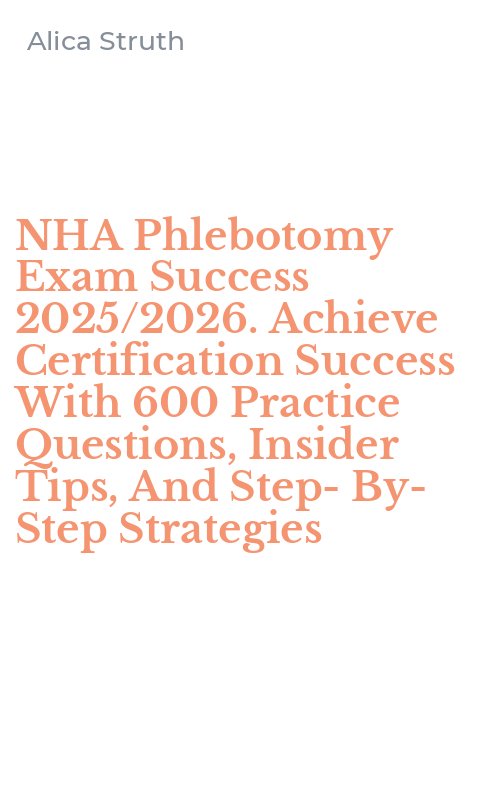 Alica Struth

NHA Phlebotomy Exam Success 2025/2026. Achieve Certification Success With 600 Practice Questions, Insider Tips, And Step- By-Step Strategies